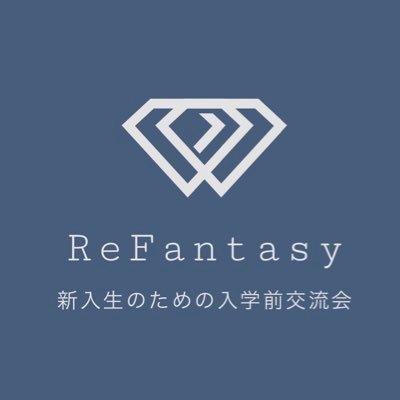 ReFantasy

新入生のための入学前交流会